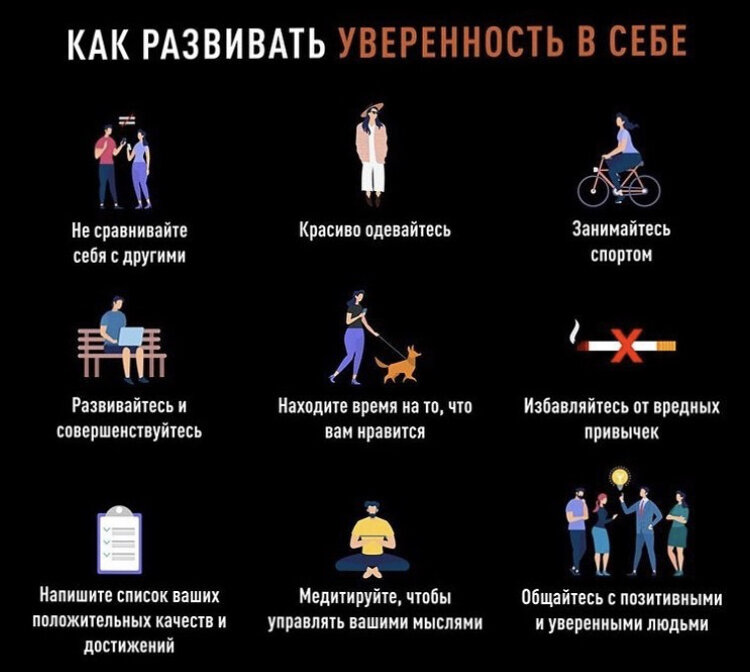 КАК РАЗВИВАТЬ УВЕРЕННОСТЬ В СЕБЕ

Не сравнивайте себя с другими

Красиво одевайтесь

Занимайтесь спортом

Развивайтесь и совершенствуйтесь

Находите время на то, что вам нравится

Избавляйтесь от вредных привычек

Напишите список ваших положительных качеств и достижений

Медитируйте, чтобы управлять вашими мыслями

Общайтесь с позитивными и уверенными людьми